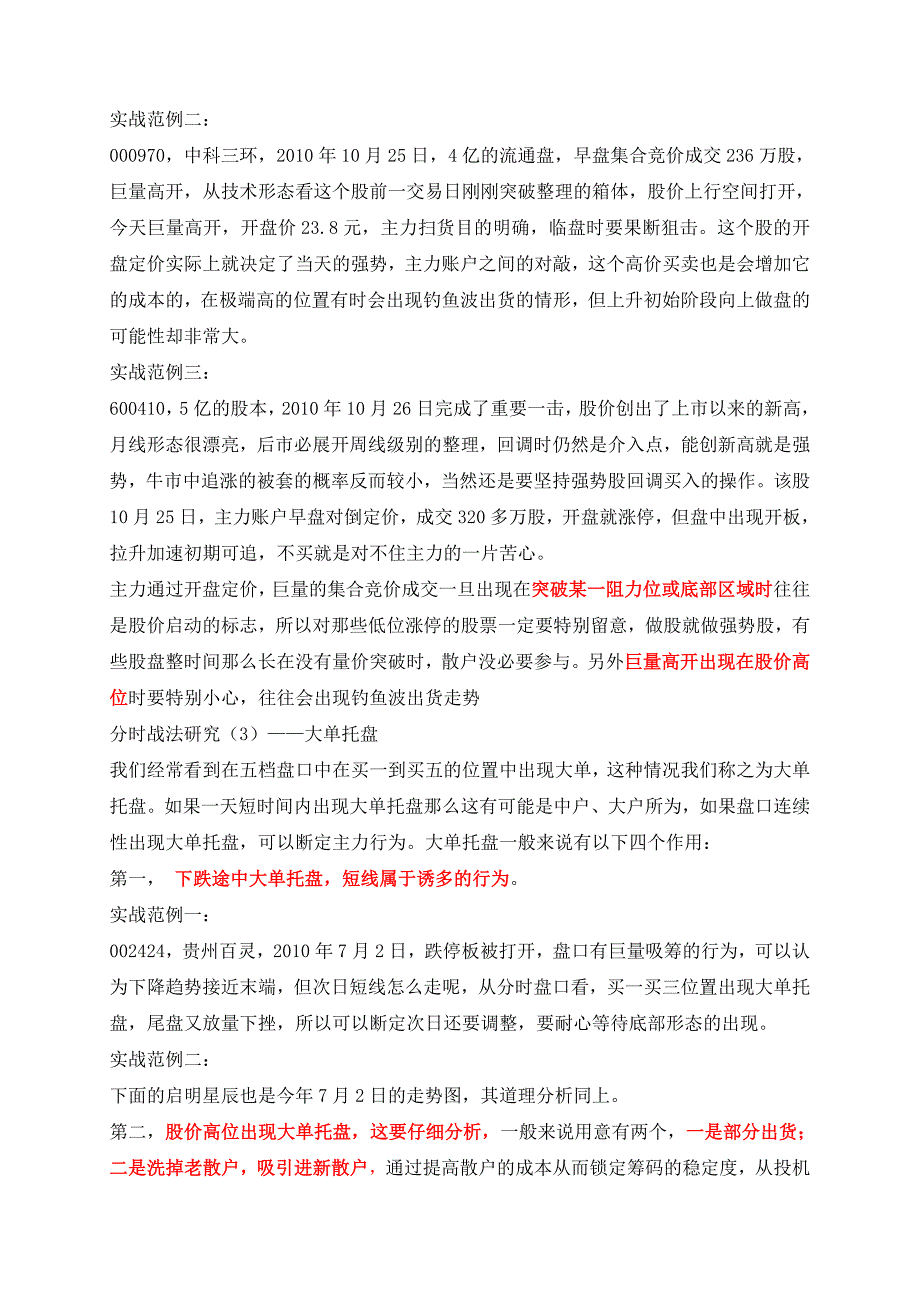 实战范例二：

000970，中科三环，2010 年 10 月 25 日，4 亿的流通盘，早盘集合竞价成交 236 万股，巨量高开，从技术形态看这个股前一交易日刚刚突破整理的箱体，股价上行空间打开，今天巨量高开，开盘价 23.8 元，主力扫货目的明确，临盘时要果断狙击。这个股的开盘定价实际上就决定了当天的强势，主力账户之间的对敲，这个高价买卖也是会增加它的成本的，在极端高的位置有时会出现钓鱼波出货的情形，但上升初始阶段向上做盘的可能性却非常大。

实战范例三：

600410，5 亿的股本，2010 年 10 月 26 日完成了重要一击，股价创出了上市以来的新高，月线形态很漂亮，后市必展开周线级别的整理，回调时仍然是介入点，能创新高就是强势，牛市中追涨的被套的概率反而较小，当然还是要坚持强势股回调买入的操作。该股 10 月 25 日，主力账户早盘对倒定价，成交 320 多万股，开盘就涨停，但盘中出现开板，拉升加速初期可追，不买就是对不住主力的一片苦心。

主力通过开盘定价，巨量的集合竞价成交一旦出现在突破某一阻力位或底部区域时往往是股价启动的标志，所以对那些低位涨停的股票一定要特别留意，做股就做强势股，有些股盘整时间那么长在没有量价突破时，散户没必要参与。另外巨量高开出现在股价高位时要特别小心，往往会出现钓鱼波出货走势

分时战法研究（3）——大单托盘

我们经常看到在五档盘口中在买一到买五的位置中出现大单，这种情况我们称之为大单托盘。如果一天短时间内出现大单托盘那么这有可能是中户、大户所为，如果盘口连续性出现大单托盘，可以断定主力行为。大单托盘一般来说有以下四个作用：

第一， 下跌途中大单托盘，短线属于诱多的行为。

实战范例一：

002424，贵州百灵，2010 年 7 月 2 日，跌停板被打开，盘口有巨量吸筹的行为，可以认为下降趋势接近末端，但次日短线怎么走呢，从分时盘口看，买一买三位置出现大单托盘，尾盘又放量下挫，所以可以断定次日还要调整，要耐心等待底部形态的出现。

实战范例二：

下面的启明星辰也是今年 7 月 2 日的走势图，其道理分析同上。

第二，股价高位出现大单托盘，这要仔细分析，一般来说用意有两个，一是部分出货；二是洗掉老散户，吸引进新散户，通过提高散户的成本从而锁定筹码的稳定度，从投机